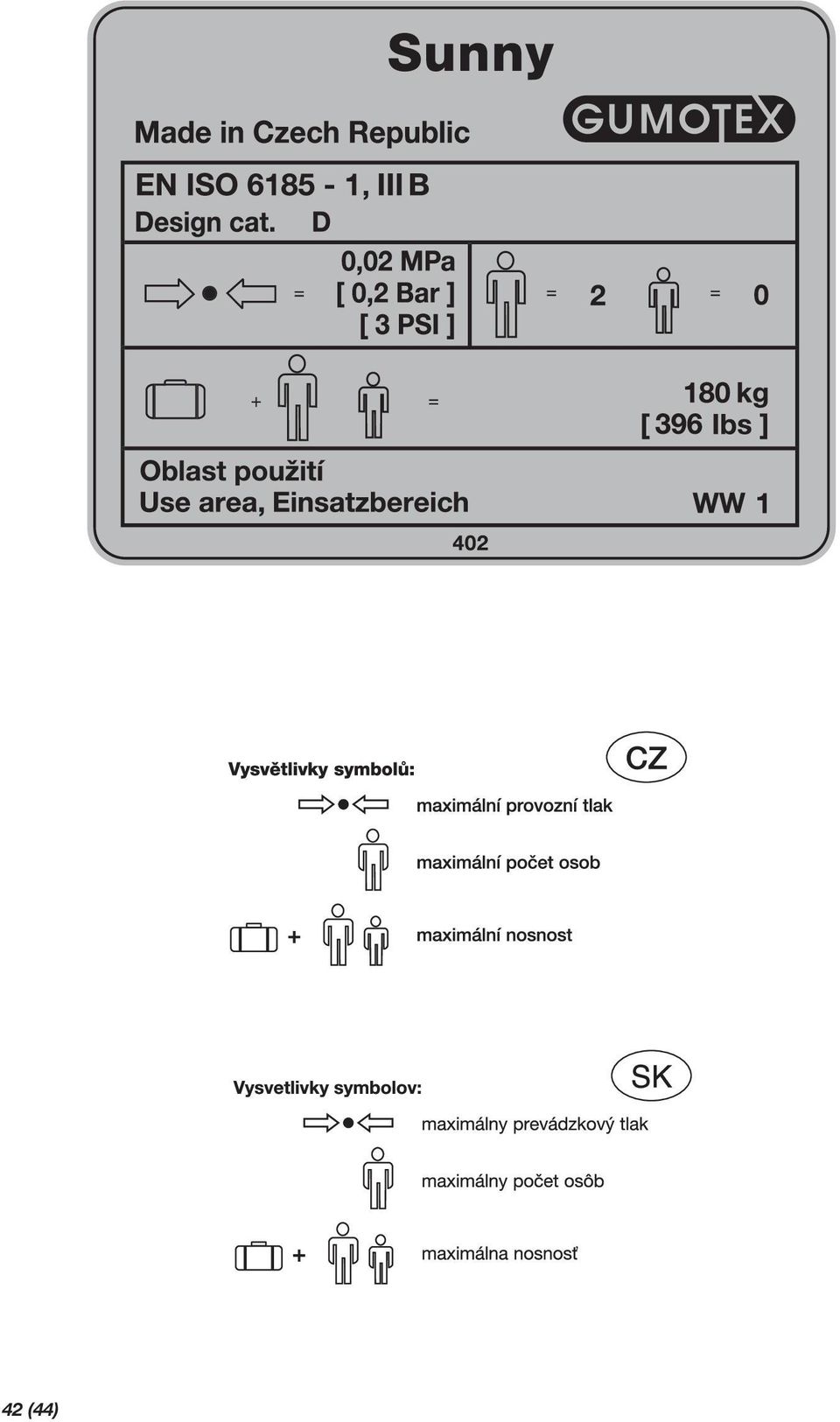 Sunny

Made in Czech Republic

GUMOTEX

EN ISO 6185 - 1, III B
Design cat. D

= 0,02 MPa [ 0,2 Bar ] [ 3 PSI ] = 2 = 0

+ = 180 kg [ 396 lbs ]

Oblast použití
Use area, Einsatzbereich WW 1

402

Vysvětlivky symbolů:

CZ

maximální provozní tlak

maximální počet osob

+ maximální nosnost

Vysvetlivky symbolov:

SK

maximálny prevádzkový tlak

maximálny počet osôb

+ maximálna nosnosť

42 (44)